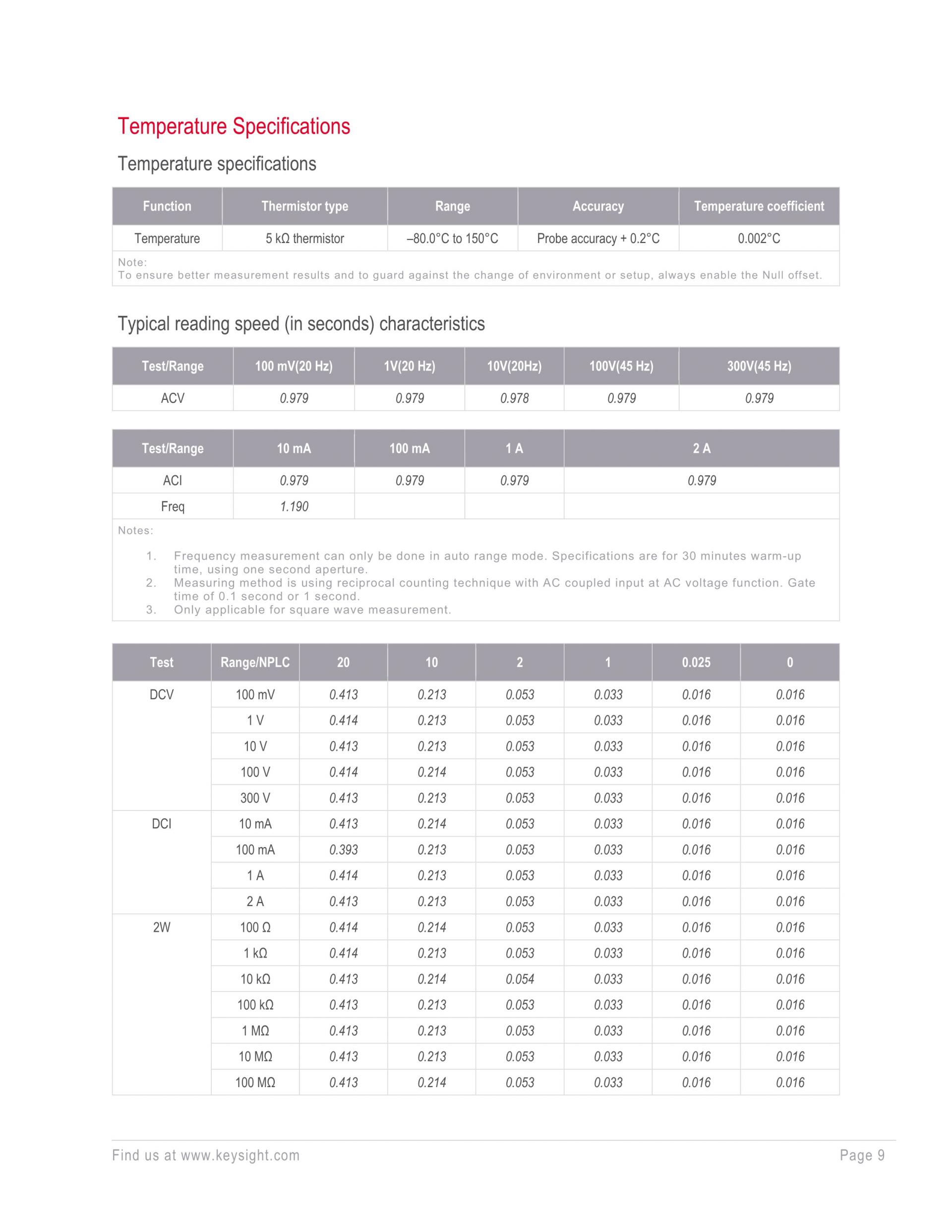 Temperature Specifications

Temperature specifications

| Function | Thermistor type | Range | Accuracy | Temperature coefficient |
|---|---|---|---|---|
| Temperature | 5 kΩ thermistor | –80.0°C to 150°C | Probe accuracy + 0.2°C | 0.002°C |

Note:
To ensure better measurement results and to guard against the change of environment or setup, always enable the Null offset.

Typical reading speed (in seconds) characteristics

| Test/Range | 100 mV(20 Hz) | 1V(20 Hz) | 10V(20Hz) | 100V(45 Hz) | 300V(45 Hz) |
|---|---|---|---|---|---|
| ACV | 0.979 | 0.979 | 0.978 | 0.979 | 0.979 |

| Test/Range | 10 mA | 100 mA | 1 A | 2 A |
|---|---|---|---|---|
| ACI | 0.979 | 0.979 | 0.979 | 0.979 |
| Freq | 1.190 | | | |

Notes:
1. Frequency measurement can only be done in auto range mode. Specifications are for 30 minutes warm-up time, using one second aperture.
2. Measuring method is using reciprocal counting technique with AC coupled input at AC voltage function. Gate time of 0.1 second or 1 second.
3. Only applicable for square wave measurement.

| Test | Range/NPLC | 20 | 10 | 2 | 1 | 0.025 | 0 |
|---|---|---|---|---|---|---|---|
| DCV | 100 mV | 0.413 | 0.213 | 0.053 | 0.033 | 0.016 | 0.016 |
| | 1 V | 0.414 | 0.213 | 0.053 | 0.033 | 0.016 | 0.016 |
| | 10 V | 0.413 | 0.213 | 0.053 | 0.033 | 0.016 | 0.016 |
| | 100 V | 0.414 | 0.214 | 0.053 | 0.033 | 0.016 | 0.016 |
| | 300 V | 0.413 | 0.213 | 0.053 | 0.033 | 0.016 | 0.016 |
| DCI | 10 mA | 0.413 | 0.214 | 0.053 | 0.033 | 0.016 | 0.016 |
| | 100 mA | 0.393 | 0.213 | 0.053 | 0.033 | 0.016 | 0.016 |
| | 1 A | 0.414 | 0.213 | 0.053 | 0.033 | 0.016 | 0.016 |
| | 2 A | 0.413 | 0.213 | 0.053 | 0.033 | 0.016 | 0.016 |
| 2W | 100 Ω | 0.414 | 0.214 | 0.053 | 0.033 | 0.016 | 0.016 |
| | 1 kΩ | 0.414 | 0.213 | 0.053 | 0.033 | 0.016 | 0.016 |
| | 10 kΩ | 0.413 | 0.214 | 0.054 | 0.033 | 0.016 | 0.016 |
| | 100 kΩ | 0.413 | 0.213 | 0.053 | 0.033 | 0.016 | 0.016 |
| | 1 MΩ | 0.413 | 0.213 | 0.053 | 0.033 | 0.016 | 0.016 |
| | 10 MΩ | 0.413 | 0.213 | 0.053 | 0.033 | 0.016 | 0.016 |
| | 100 MΩ | 0.413 | 0.214 | 0.053 | 0.033 | 0.016 | 0.016 |

Find us at www.keysight.com Page 9